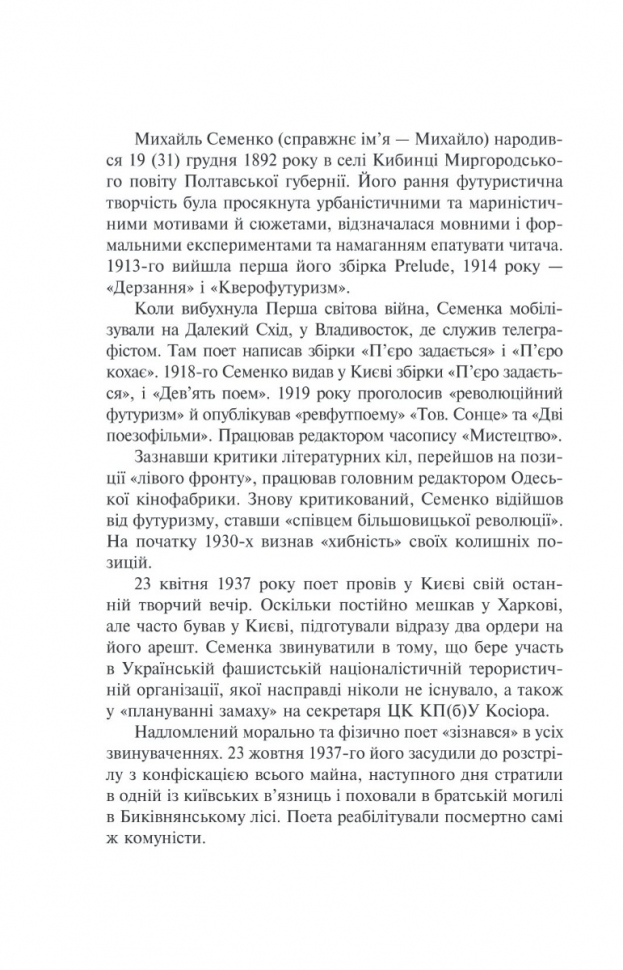 Михайль Семенко (справжнє ім'я — Михайло) народився 19 (31) грудня 1892 року в селі Кибинці Миргородського повіту Полтавської губернії. Його рання футуристична творчість була просякнута урбаністичними та мариністичними мотивами й сюжетами, відзначалася мовними і формальними експериментами та намаганням епатувати читача. 1913-го вийшла перша його збірка Prelude, 1914 року — «Дерзання» і «Кверофутуризм».

Коли вибухнула Перша світова війна, Семенка мобілізували на Далекий Схід, у Владивосток, де служив телеграфістом. Там поет написав збірки «П'єро задається» і «П'єро кохає». 1918-го Семенко видав у Києві збірки «П'єро задається», і «Дев'ять поем». 1919 року проголосив «революційний футуризм» й опублікував «ревфутпоему» «Тов. Сонце» та «Дві поезофільми». Працював редактором часопису «Мистецтво».

Зазнавши критики літературних кіл, перейшов на позиції «лівого фронту», працював головним редактором Одеської кінофабрики. Знову критикований, Семенко відійшов від футуризму, ставши «співцем більшовицької революції». На початку 1930-х визнав «хибність» своїх колишніх позицій.

23 квітня 1937 року поет провів у Києві свій останній творчий вечір. Оскільки постійно мешкав у Харкові, але часто бував у Києві, підготували відразу два ордери на його арешт. Семенка звинуватили в тому, що бере участь в Українській фашистській націоналістичній терористичній організації, якої насправді ніколи не існувало, а також у «плануванні замаху» на секретаря ЦК КП(б)У Косіора.

Надломлений морально та фізично поет «зізнався» в усіх звинуваченнях. 23 жовтня 1937-го його засудили до розстрілу з конфіскацією всього майна, наступного дня стратили в одній із київських в'язниць і поховали в братській могилі в Биківнянському лісі. Поета реабілітували посмертно самі ж комуністи.